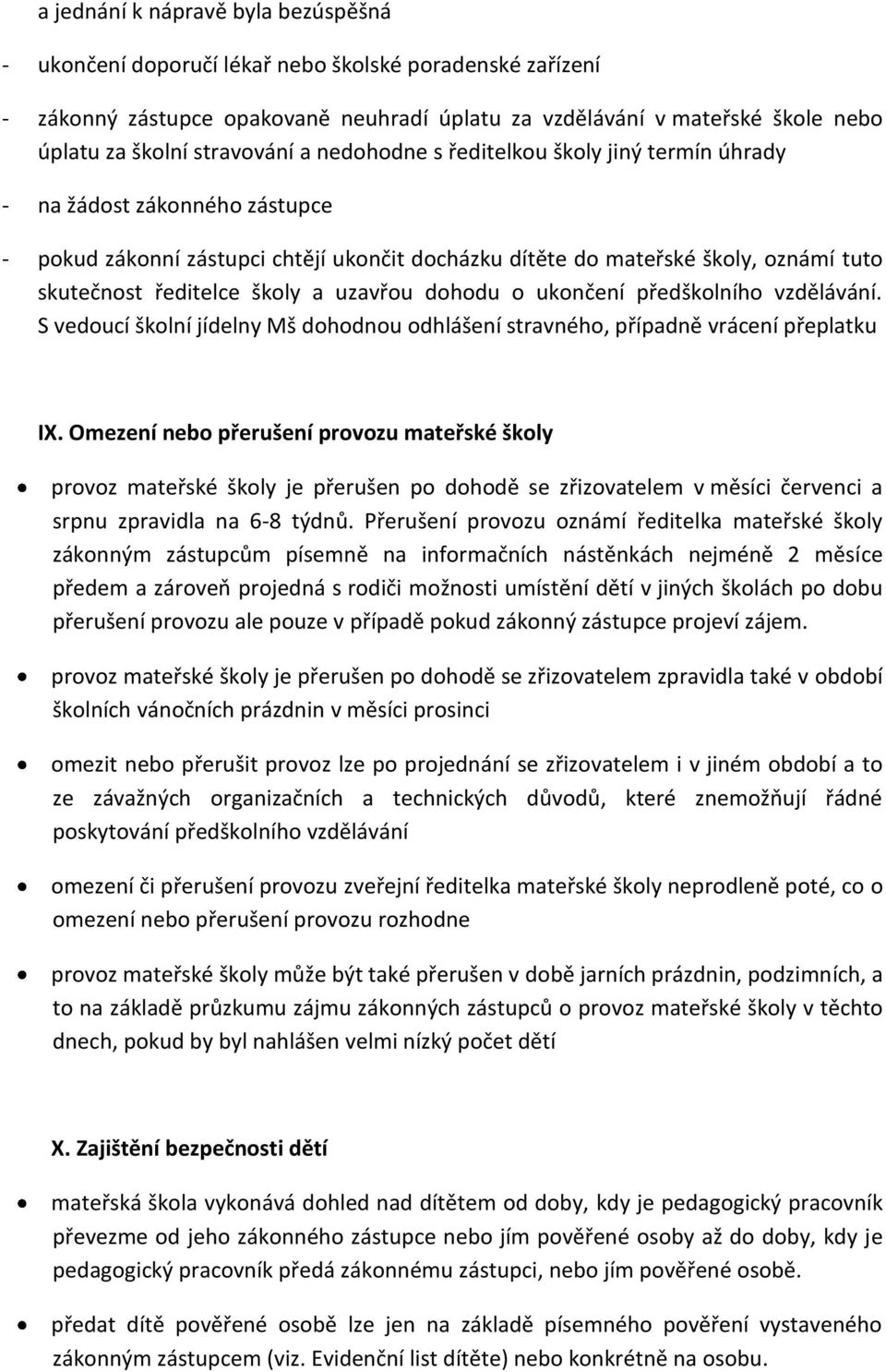 a jednání k nápravě byla bezúspěšná

- ukončení doporučí lékař nebo školské poradenské zařízení

- zákonný zástupce opakovaně neuhradí úplatu za vzdělávání v mateřské škole nebo úplatu za školní stravování a nedohodne s ředitelkou školy jiný termín úhrady

- na žádost zákonného zástupce

- pokud zákonní zástupci chtějí ukončit docházku dítěte do mateřské školy, oznámí tuto skutečnost ředitelce školy a uzavřou dohodu o ukončení předškolního vzdělávání. S vedoucí školní jídelny Mš dohodnou odhlášení stravného, případně vrácení přeplatku

IX. Omezení nebo přerušení provozu mateřské školy

• provoz mateřské školy je přerušen po dohodě se zřizovatelem v měsíci červenci a srpnu zpravidla na 6-8 týdnů. Přerušení provozu oznámí ředitelka mateřské školy zákonným zástupcům písemně na informačních nástěnkách nejméně 2 měsíce předem a zároveň projedná s rodiči možnosti umístění dětí v jiných školách po dobu přerušení provozu ale pouze v případě pokud zákonný zástupce projeví zájem.

• provoz mateřské školy je přerušen po dohodě se zřizovatelem zpravidla také v období školních vánočních prázdnin v měsíci prosinci

• omezit nebo přerušit provoz lze po projednání se zřizovatelem i v jiném období a to ze závažných organizačních a technických důvodů, které znemožňují řádné poskytování předškolního vzdělávání

• omezení či přerušení provozu zveřejní ředitelka mateřské školy neprodleně poté, co o omezení nebo přerušení provozu rozhodne

• provoz mateřské školy může být také přerušen v době jarních prázdnin, podzimních, a to na základě průzkumu zájmu zákonných zástupců o provoz mateřské školy v těchto dnech, pokud by byl nahlášen velmi nízký počet dětí

X. Zajištění bezpečnosti dětí

• mateřská škola vykonává dohled nad dítětem od doby, kdy je pedagogický pracovník převezme od jeho zákonného zástupce nebo jím pověřené osoby až do doby, kdy je pedagogický pracovník předá zákonnému zástupci, nebo jím pověřené osobě.

• předat dítě pověřené osobě lze jen na základě písemného pověření vystaveného zákonným zástupcem (viz. Evidenční list dítěte) nebo konkrétně na osobu.